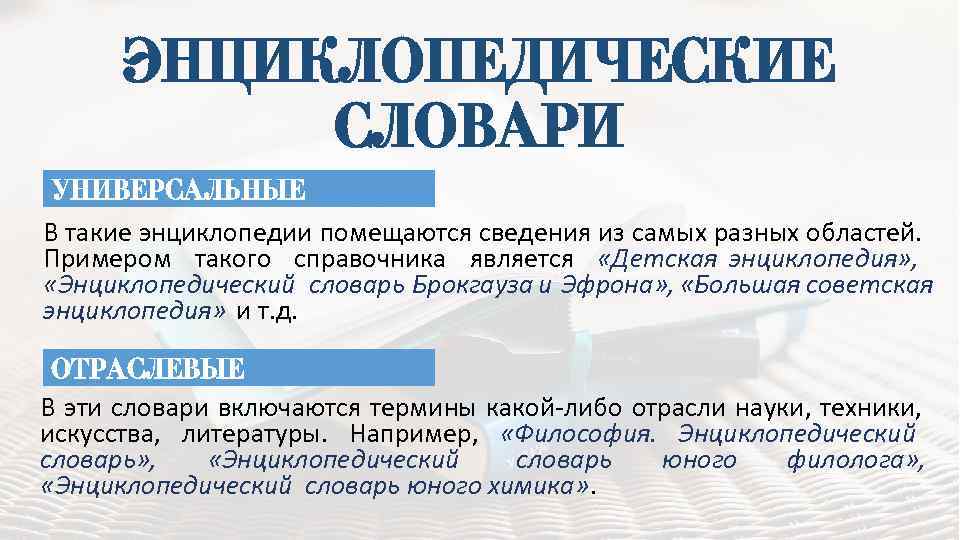 ЭНЦИКЛОПЕДИЧЕСКИЕ СЛОВАРИ

УНИВЕРСАЛЬНЫЕ

В такие энциклопедии помещаются сведения из самых разных областей. Примером такого справочника является «Детская энциклопедия», «Энциклопедический словарь Брокгауза и Эфрона», «Большая советская энциклопедия» и т.д.

ОТРАСЛЕВЫЕ

В эти словари включаются термины какой-либо отрасли науки, техники, искусства, литературы. Например, «Философия. Энциклопедический словарь», «Энциклопедический словарь юного филолога», «Энциклопедический словарь юного химика».